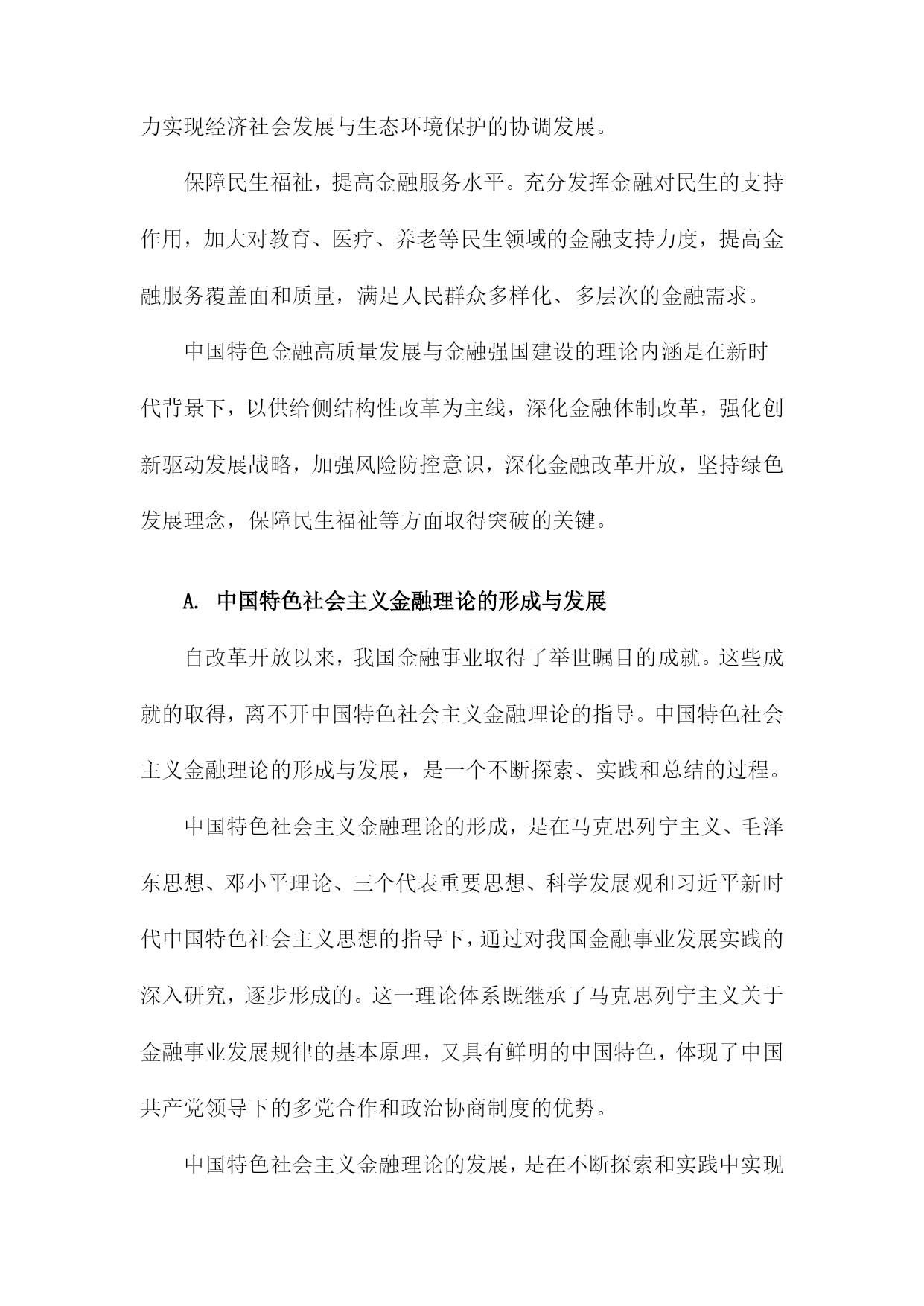 力实现经济社会发展与生态环境保护的协调发展。

保障民生福祉，提高金融服务水平。充分发挥金融对民生的支持作用，加大对教育、医疗、养老等民生领域的金融支持力度，提高金融服务覆盖面和质量，满足人民群众多样化、多层次的金融需求。

中国特色金融高质量发展与金融强国建设的理论内涵是在新时代背景下，以供给侧结构性改革为主线，深化金融体制改革，强化创新驱动发展战略，加强风险防控意识，深化金融改革开放，坚持绿色发展理念，保障民生福祉等方面取得突破的关键。

A. 中国特色社会主义金融理论的形成与发展

自改革开放以来，我国金融事业取得了举世瞩目的成就。这些成就的取得，离不开中国特色社会主义金融理论的指导。中国特色社会主义金融理论的形成与发展，是一个不断探索、实践和总结的过程。

中国特色社会主义金融理论的形成，是在马克思列宁主义、毛泽东思想、邓小平理论、三个代表重要思想、科学发展观和习近平新时代中国特色社会主义思想的指导下，通过对我国金融事业发展实践的深入研究，逐步形成的。这一理论体系既继承了马克思列宁主义关于金融事业发展规律的基本原理，又具有鲜明的中国特色，体现了中国共产党领导下的多党合作和政治协商制度的优势。

中国特色社会主义金融理论的发展，是在不断探索和实践中实现